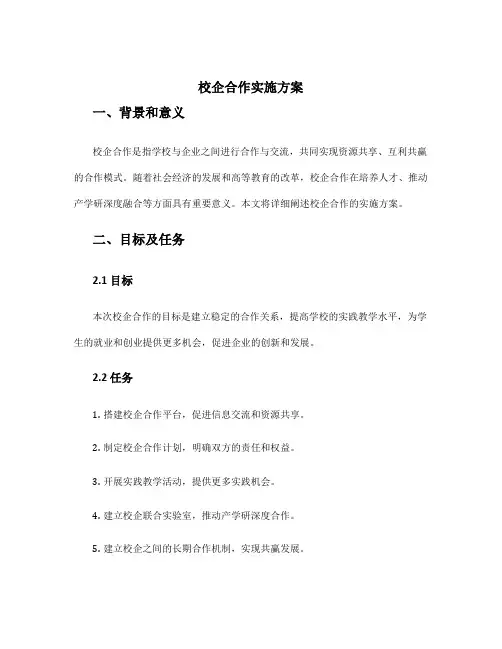 校企合作实施方案

一、背景和意义

校企合作是指学校与企业之间进行合作与交流，共同实现资源共享、互利共赢的合作模式。随着社会经济的发展和高等教育的改革，校企合作在培养人才、推动产学研深度融合等方面具有重要意义。本文将详细阐述校企合作的实施方案。

二、目标及任务

2.1 目标

本次校企合作的目标是建立稳定的合作关系，提高学校的实践教学水平，为学生的就业和创业提供更多机会，促进企业的创新和发展。

2.2 任务

1. 搭建校企合作平台，促进信息交流和资源共享。

2. 制定校企合作计划，明确双方的责任和权益。

3. 开展实践教学活动，提供更多实践机会。

4. 建立校企联合实验室，推动产学研深度合作。

5. 建立校企之间的长期合作机制，实现共赢发展。